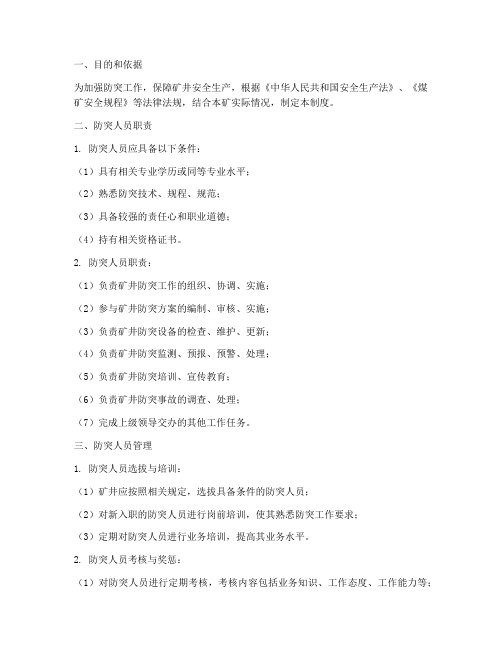 一、目的和依据

为加强防突工作，保障矿井安全生产，根据《中华人民共和国安全生产法》、《煤矿安全规程》等法律法规，结合本矿实际情况，制定本制度。

二、防突人员职责

1. 防突人员应具备以下条件：

（1）具有相关专业学历或同等专业水平；

（2）熟悉防突技术、规程、规范；

（3）具备较强的责任心和职业道德；

（4）持有相关资格证书。

2. 防突人员职责：

（1）负责矿井防突工作的组织、协调、实施；

（2）参与矿井防突方案的编制、审核、实施；

（3）负责矿井防突设备的检查、维护、更新；

（4）负责矿井防突监测、预报、预警、处理；

（5）负责矿井防突培训、宣传教育；

（6）负责矿井防突事故的调查、处理；

（7）完成上级领导交办的其他工作任务。

三、防突人员管理

1. 防突人员选拔与培训：

（1）矿井应按照相关规定，选拔具备条件的防突人员；

（2）对新入职的防突人员进行岗前培训，使其熟悉防突工作要求；

（3）定期对防突人员进行业务培训，提高其业务水平。

2. 防突人员考核与奖惩：

（1）对防突人员进行定期考核，考核内容包括业务知识、工作态度、工作能力等；